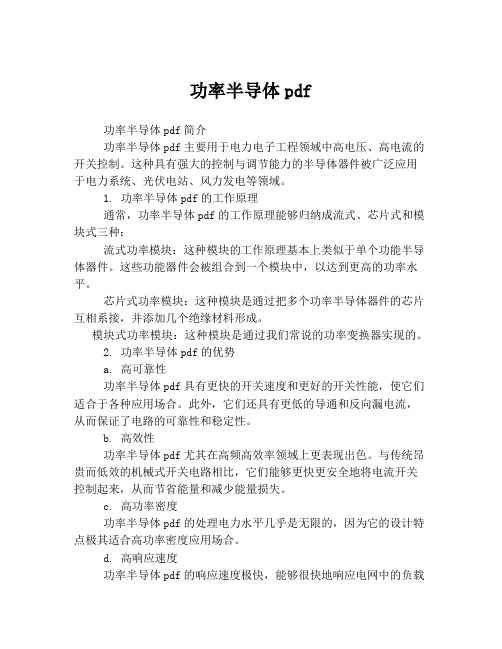 功率半导体 pdf

功率半导体 pdf 简介

功率半导体 pdf 主要用于电力电子工程领域中高电压、高电流的开关控制。这种具有强大的控制与调节能力的半导体器件被广泛应用于电力系统、光伏电站、风力发电等领域。

1. 功率半导体 pdf 的工作原理

通常，功率半导体 pdf 的工作原理能够归纳成流式、芯片式和模块式三种：

流式功率模块：这种模块的工作原理基本上类似于单个功能半导体器件。这些功能器件会被组合到一个模块中，以达到更高的功率水平。

芯片式功率模块：这种模块是通过把多个功率半导体器件的芯片互相系接，并添加几个绝缘材料形成。

模块式功率模块：这种模块是通过我们常说的功率变换器实现的。

2. 功率半导体 pdf 的优势

a. 高可靠性

功率半导体 pdf 具有更快的开关速度和更好的开关性能，使它们适合于各种应用场合。此外，它们还具有更低的导通和反向漏电流，从而保证了电路的可靠性和稳定性。

b. 高效性

功率半导体 pdf 尤其在高频高效率领域上更表现出色。与传统昂贵而低效的机械式开关电路相比，它们能够更快更安全地将电流开关控制起来，从而节省能量和减少能量损失。

c. 高功率密度

功率半导体 pdf 的处理电力水平几乎是无限的，因为它的设计特点极其适合高功率密度应用场合。

d. 高响应速度

功率半导体 pdf 的响应速度极快，能够很快地响应电网中的负载